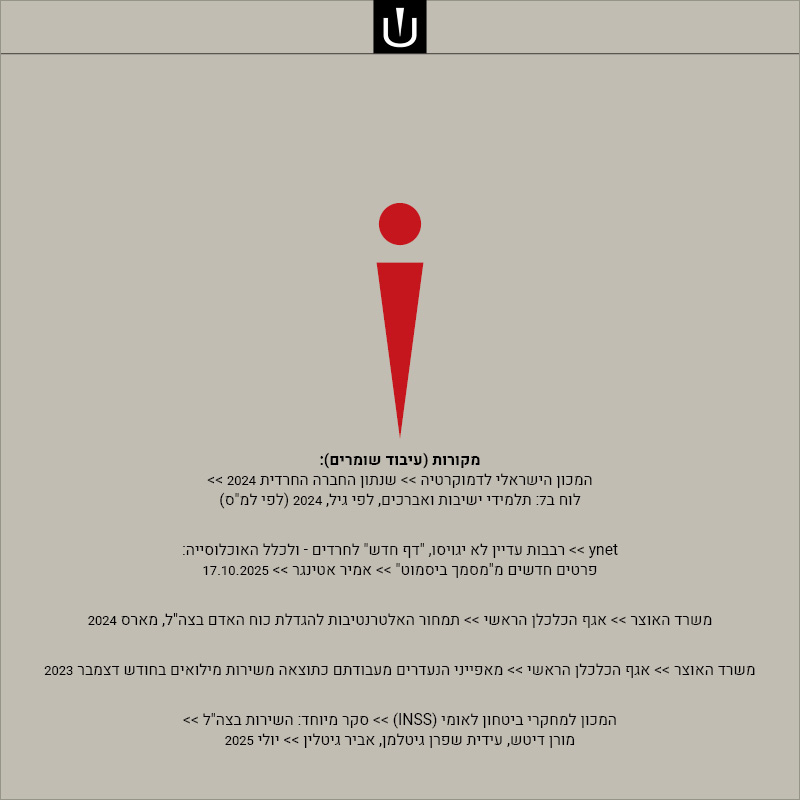 מקורות (עיבוד שומרים):
המכון הישראלי לדמוקרטיה >> שנתון החברה החרדית 2024 >>
לוח ב7: תלמידי ישיבות ואברכים, לפי גיל, 2024 (לפי למ"ס)

ynet >> רבבות עדיין לא יגויסו, "דף חדש" לחרדים - ולכלל האוכלוסייה:
פרטים חדשים מ"מסמך ביסמוט" >> אמיר אטינגר >> 17.10.2025

משרד האוצר >> אגף הכלכלן הראשי >> תמחור האלטרנטיבות להגדלת כוח האדם בצה"ל, מארס 2024

משרד האוצר >> אגף הכלכלן הראשי >> מאפייני הנעדרים מעבודתם כתוצאה משירות מילואים בחודש דצמבר 2023

המכון למחקרי ביטחון לאומי (INSS) >> סקר מיוחד: השירות בצה"ל >>
מורן דיטש, עידית שפרן גיטלמן, אביר גיטלין >> יולי 2025